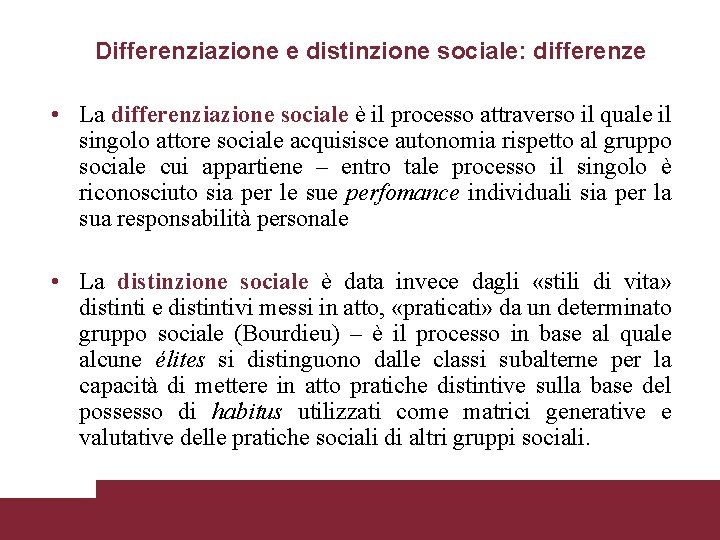 Differenziazione e distinzione sociale: differenze

• La differenziazione sociale è il processo attraverso il quale il singolo attore sociale acquisisce autonomia rispetto al gruppo sociale cui appartiene – entro tale processo il singolo è riconosciuto sia per le sue perfomance individuali sia per la sua responsabilità personale

• La distinzione sociale è data invece dagli «stili di vita» distinti e distintivi messi in atto, «praticati» da un determinato gruppo sociale (Bourdieu) – è il processo in base al quale alcune élites si distinguono dalle classi subalterne per la capacità di mettere in atto pratiche distintive sulla base del possesso di habitus utilizzati come matrici generative e valutative delle pratiche sociali di altri gruppi sociali.